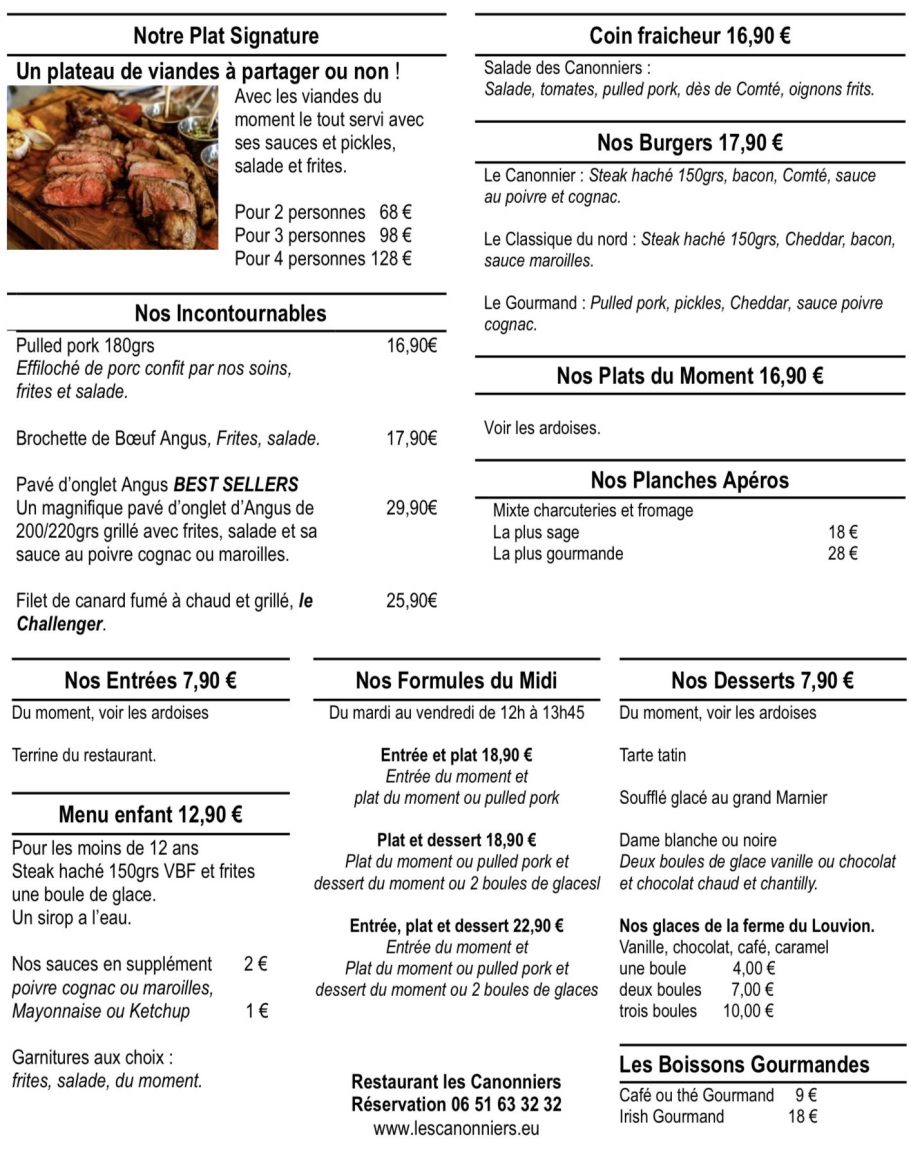 Notre Plat Signature

Un plateau de viandes à partager ou non !

Avec les viandes du moment le tout servi avec ses sauces et pickles, salade et frites.

Pour 2 personnes 68 €
Pour 3 personnes 98 €
Pour 4 personnes 128 €

Nos Incontournables

Pulled pork 180grs 16,90€
Effiloché de porc confit par nos soins, frites et salade.

Brochette de Bœuf Angus, Frites, salade. 17,90€

Pavé d'onglet Angus BEST SELLERS
Un magnifique pavé d'onglet d'Angus de 200/220grs grillé avec frites, salade et sa sauce au poivre cognac ou maroilles. 29,90€

Filet de canard fumé à chaud et grillé, le Challenger. 25,90€

Coin fraicheur 16,90 €

Salade des Canonniers :
Salade, tomates, pulled pork, dès de Comté, oignons frits.

Nos Burgers 17,90 €

Le Canonnier : Steak haché 150grs, bacon, Comté, sauce au poivre et cognac.

Le Classique du nord : Steak haché 150grs, Cheddar, bacon, sauce maroilles.

Le Gourmand : Pulled pork, pickles, Cheddar, sauce poivre cognac.

Nos Plats du Moment 16,90 €

Voir les ardoises.

Nos Planches Apéros

Mixte charcuteries et fromage
La plus sage 18 €
La plus gourmande 28 €

Nos Entrées 7,90 €

Du moment, voir les ardoises

Terrine du restaurant.

Menu enfant 12,90 €

Pour les moins de 12 ans
Steak haché 150grs VBF et frites
une boule de glace.
Un sirop a l'eau.

Nos sauces en supplément 2 €
poivre cognac ou maroilles,
Mayonnaise ou Ketchup 1 €

Garnitures aux choix :
frites, salade, du moment.

Nos Formules du Midi

Du mardi au vendredi de 12h à 13h45

Entrée et plat 18,90 €
Entrée du moment et
plat du moment ou pulled pork

Plat et dessert 18,90 €
Plat du moment ou pulled pork et
dessert du moment ou 2 boules de glacesl

Entrée, plat et dessert 22,90 €
Entrée du moment et
Plat du moment ou pulled pork et
dessert du moment ou 2 boules de glaces

Restaurant les Canonniers
Réservation 06 51 63 32 32
www.lescanonniers.eu

Nos Desserts 7,90 €

Du moment, voir les ardoises

Tarte tatin

Soufflé glacé au grand Marnier

Dame blanche ou noire
Deux boules de glace vanille ou chocolat et chocolat chaud et chantilly.

Nos glaces de la ferme du Louvion.
Vanille, chocolat, café, caramel
une boule 4,00 €
deux boules 7,00 €
trois boules 10,00 €

Les Boissons Gourmandes

Café ou thé Gourmand 9 €
Irish Gourmand 18 €